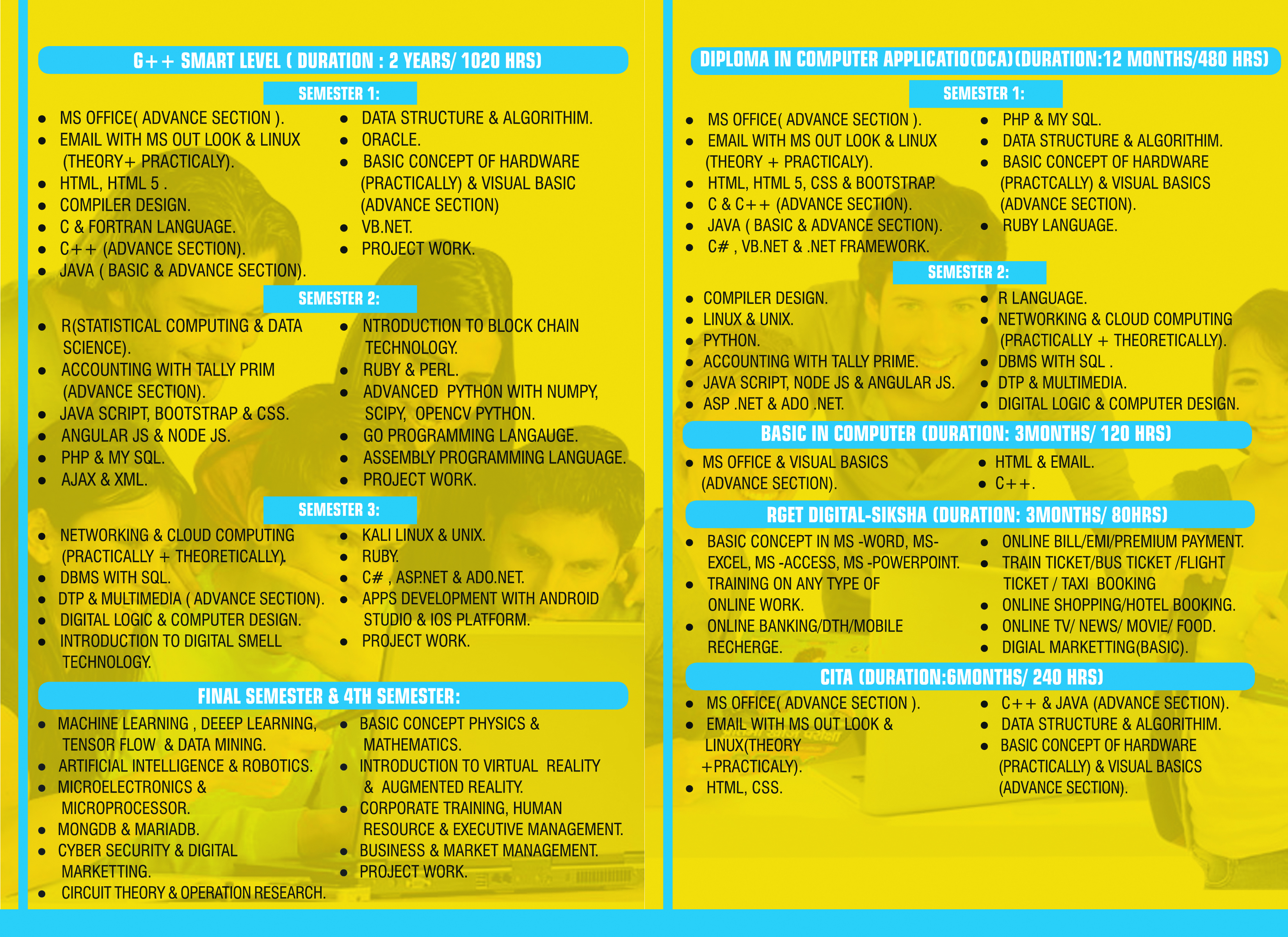 G++ SMART LEVEL ( DURATION : 2 YEARS/ 1020 HRS)

SEMESTER 1:

- MS OFFICE( ADVANCE SECTION ).
- EMAIL WITH MS OUT LOOK & LINUX (THEORY+ PRACTICALY).
- HTML, HTML 5 .
- COMPILER DESIGN.
- C & FORTRAN LANGUAGE.
- C++ (ADVANCE SECTION).
- JAVA ( BASIC & ADVANCE SECTION).

- DATA STRUCTURE & ALGORITHIM.
- ORACLE.
- BASIC CONCEPT OF HARDWARE (PRACTICALLY) & VISUAL BASIC (ADVANCE SECTION)
- VB.NET.
- PROJECT WORK.

SEMESTER 2:

- R(STATISTICAL COMPUTING & DATA SCIENCE).
- ACCOUNTING WITH TALLY PRIM (ADVANCE SECTION).
- JAVA SCRIPT, BOOTSTRAP & CSS.
- ANGULAR JS & NODE JS.
- PHP & MY SQL.
- AJAX & XML.

- NTRODUCTION TO BLOCK CHAIN TECHNOLOGY.
- RUBY & PERL.
- ADVANCED PYTHON WITH NUMPY, SCIPY, OPENCV PYTHON.
- GO PROGRAMMING LANGAUGE.
- ASSEMBLY PROGRAMMING LANGUAGE.
- PROJECT WORK.

SEMESTER 3:

- NETWORKING & CLOUD COMPUTING (PRACTICALLY + THEORETICALLY).
- DBMS WITH SQL.
- DTP & MULTIMEDIA ( ADVANCE SECTION).
- DIGITAL LOGIC & COMPUTER DESIGN.
- INTRODUCTION TO DIGITAL SMELL TECHNOLOGY.

- KALI LINUX & UNIX.
- RUBY.
- C# , ASP.NET & ADO.NET.
- APPS DEVELOPMENT WITH ANDROID STUDIO & IOS PLATFORM.
- PROJECT WORK.

FINAL SEMESTER & 4TH SEMESTER:

- MACHINE LEARNING , DEEEP LEARNING, TENSOR FLOW & DATA MINING.
- ARTIFICIAL INTELLIGENCE & ROBOTICS.
- MICROELECTRONICS & MICROPROCESSOR.
- MONGDB & MARIADB.
- CYBER SECURITY & DIGITAL MARKETTING.
- CIRCUIT THEORY & OPERATION RESEARCH.

- BASIC CONCEPT PHYSICS & MATHEMATICS.
- INTRODUCTION TO VIRTUAL REALITY & AUGMENTED REALITY.
- CORPORATE TRAINING, HUMAN RESOURCE & EXECUTIVE MANAGEMENT.
- BUSINESS & MARKET MANAGEMENT.
- PROJECT WORK.

DIPLOMA IN COMPUTER APPLICATIO(DCA)(DURATION:12 MONTHS/480 HRS)

SEMESTER 1:

- MS OFFICE( ADVANCE SECTION ).
- EMAIL WITH MS OUT LOOK & LINUX (THEORY + PRACTICALY).
- HTML, HTML 5, CSS & BOOTSTRAP.
- C & C++ (ADVANCE SECTION).
- JAVA ( BASIC & ADVANCE SECTION).
- C# , VB.NET & .NET FRAMEWORK.

- PHP & MY SQL.
- DATA STRUCTURE & ALGORITHIM.
- BASIC CONCEPT OF HARDWARE (PRACTCALLY) & VISUAL BASICS (ADVANCE SECTION).
- RUBY LANGUAGE.

SEMESTER 2:

- COMPILER DESIGN.
- LINUX & UNIX.
- PYTHON.
- ACCOUNTING WITH TALLY PRIME.
- JAVA SCRIPT, NODE JS & ANGULAR JS.
- ASP .NET & ADO .NET.

- R LANGUAGE.
- NETWORKING & CLOUD COMPUTING (PRACTICALLY + THEORETICALLY).
- DBMS WITH SQL .
- DTP & MULTIMEDIA.
- DIGITAL LOGIC & COMPUTER DESIGN.

BASIC IN COMPUTER (DURATION: 3MONTHS/ 120 HRS)

- MS OFFICE & VISUAL BASICS (ADVANCE SECTION).

- HTML & EMAIL.
- C++.

RGET DIGITAL-SIKSHA (DURATION: 3MONTHS/ 80HRS)

- BASIC CONCEPT IN MS -WORD, MS-EXCEL, MS -ACCESS, MS -POWERPOINT.
- TRAINING ON ANY TYPE OF ONLINE WORK.
- ONLINE BANKING/DTH/MOBILE RECHERGE.

- ONLINE BILL/EMI/PREMIUM PAYMENT.
- TRAIN TICKET/BUS TICKET /FLIGHT TICKET / TAXI BOOKING
- ONLINE SHOPPING/HOTEL BOOKING.
- ONLINE TV/ NEWS/ MOVIE/ FOOD.
- DIGIAL MARKETTING(BASIC).

CITA (DURATION:6MONTHS/ 240 HRS)

- MS OFFICE( ADVANCE SECTION ).
- EMAIL WITH MS OUT LOOK & LINUX(THEORY +PRACTICALY).
- HTML, CSS.

- C++ & JAVA (ADVANCE SECTION).
- DATA STRUCTURE & ALGORITHIM.
- BASIC CONCEPT OF HARDWARE (PRACTICALLY) & VISUAL BASICS (ADVANCE SECTION).